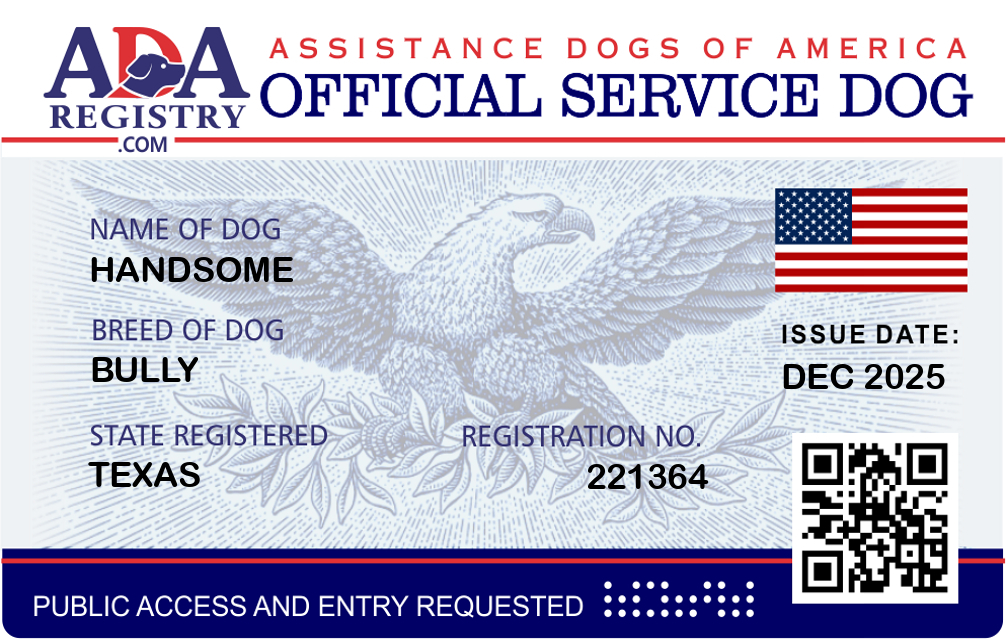 ADA
REGISTRY
.COM

ASSISTANCE DOGS OF AMERICA
OFFICIAL SERVICE DOG

NAME OF DOG
HANDSOME

BREED OF DOG
BULLY

STATE REGISTERED
TEXAS

REGISTRATION NO.
221364

ISSUE DATE:
DEC 2025

PUBLIC ACCESS AND ENTRY REQUESTED